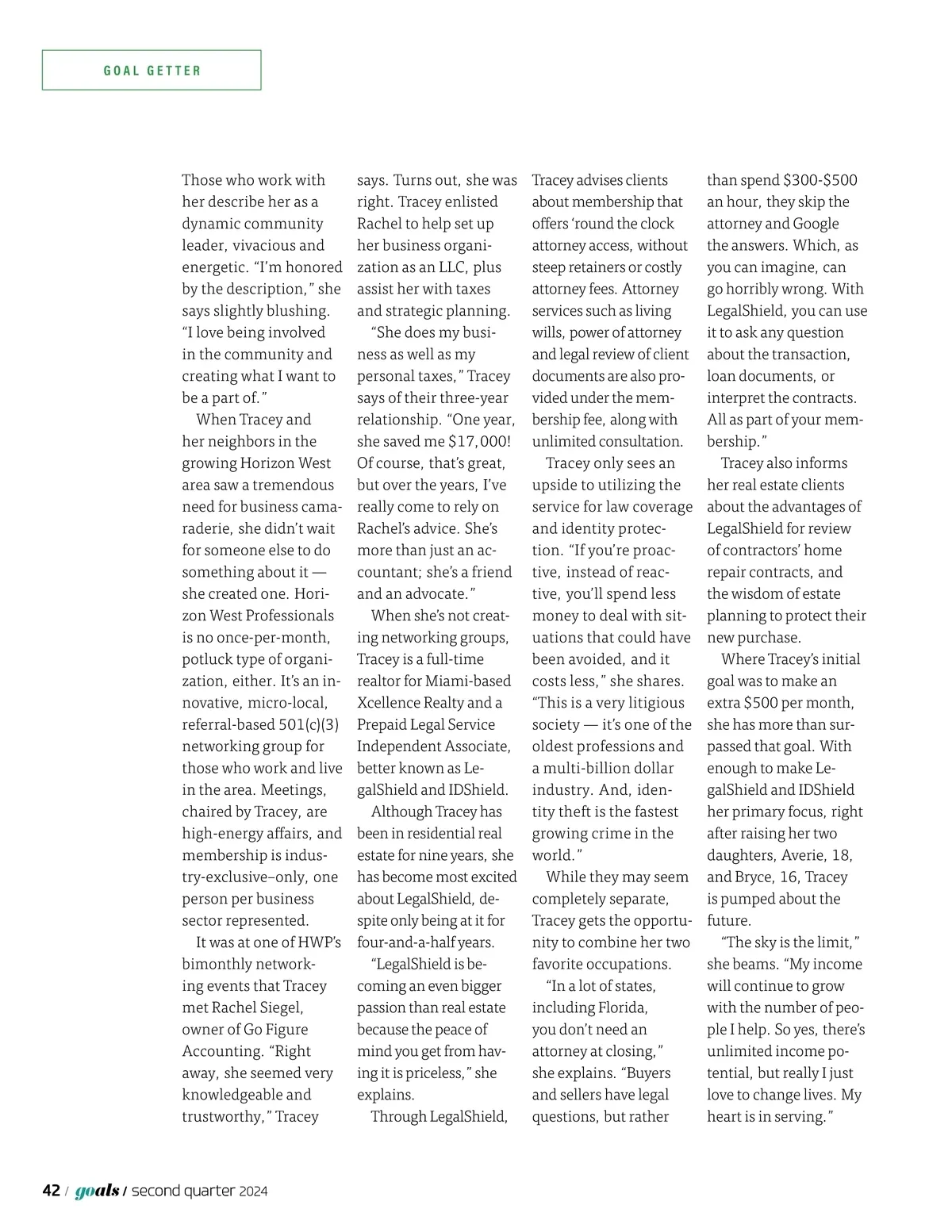 GOAL GETTER

Those who work with her describe her as a dynamic community leader, vivacious and energetic. “I’m honored by the description,” she says slightly blushing. “I love being involved in the community and creating what I want to be a part of.”

When Tracey and her neighbors in the growing Horizon West area saw a tremendous need for business camaraderie, she didn’t wait for someone else to do something about it — she created one. Horizon West Professionals is no once-per-month, potluck type of organization, either. It’s an innovative, micro-local, referral-based 501(c)(3) networking group for those who work and live in the area. Meetings, chaired by Tracey, are high-energy affairs, and membership is industry-exclusive–only, one person per business sector represented.

It was at one of HWP’s bimonthly networking events that Tracey met Rachel Siegel, owner of Go Figure Accounting. “Right away, she seemed very knowledgeable and trustworthy,” Tracey says. Turns out, she was right. Tracey enlisted Rachel to help set up her business organization as an LLC, plus assist her with taxes and strategic planning.

“She does my business as well as my personal taxes,” Tracey says of their three-year relationship. “One year, she saved me $17,000! Of course, that’s great, but over the years, I’ve really come to rely on Rachel’s advice. She’s more than just an accountant; she’s a friend and an advocate.”

When she’s not creating networking groups, Tracey is a full-time realtor for Miami-based Xcellence Realty and a Prepaid Legal Service Independent Associate, better known as LegalShield and IDShield.

Although Tracey has been in residential real estate for nine years, she has become most excited about LegalShield, despite only being at it for four-and-a-half years.

“LegalShield is becoming an even bigger passion than real estate because the peace of mind you get from having it is priceless,” she explains.

Through LegalShield, Tracey advises clients about membership that offers ‘round the clock attorney access, without steep retainers or costly attorney fees. Attorney services such as living wills, power of attorney and legal review of client documents are also provided under the membership fee, along with unlimited consultation.

Tracey only sees an upside to utilizing the service for law coverage and identity protection. “If you’re proactive, instead of reactive, you’ll spend less money to deal with situations that could have been avoided, and it costs less,” she shares. “This is a very litigious society — it’s one of the oldest professions and a multi-billion dollar industry. And, identity theft is the fastest growing crime in the world.”

While they may seem completely separate, Tracey gets the opportunity to combine her two favorite occupations.

“In a lot of states, including Florida, you don’t need an attorney at closing,” she explains. “Buyers and sellers have legal questions, but rather than spend $300-$500 an hour, they skip the attorney and Google the answers. Which, as you can imagine, can go horribly wrong. With LegalShield, you can use it to ask any question about the transaction, loan documents, or interpret the contracts. All as part of your membership.”

Tracey also informs her real estate clients about the advantages of LegalShield for review of contractors’ home repair contracts, and the wisdom of estate planning to protect their new purchase.

Where Tracey’s initial goal was to make an extra $500 per month, she has more than surpassed that goal. With enough to make LegalShield and IDShield her primary focus, right after raising her two daughters, Averie, 18, and Bryce, 16, Tracey is pumped about the future.

“The sky is the limit,” she beams. “My income will continue to grow with the number of people I help. So yes, there’s unlimited income potential, but really I just love to change lives. My heart is in serving.”

42 / goals / second quarter 2024